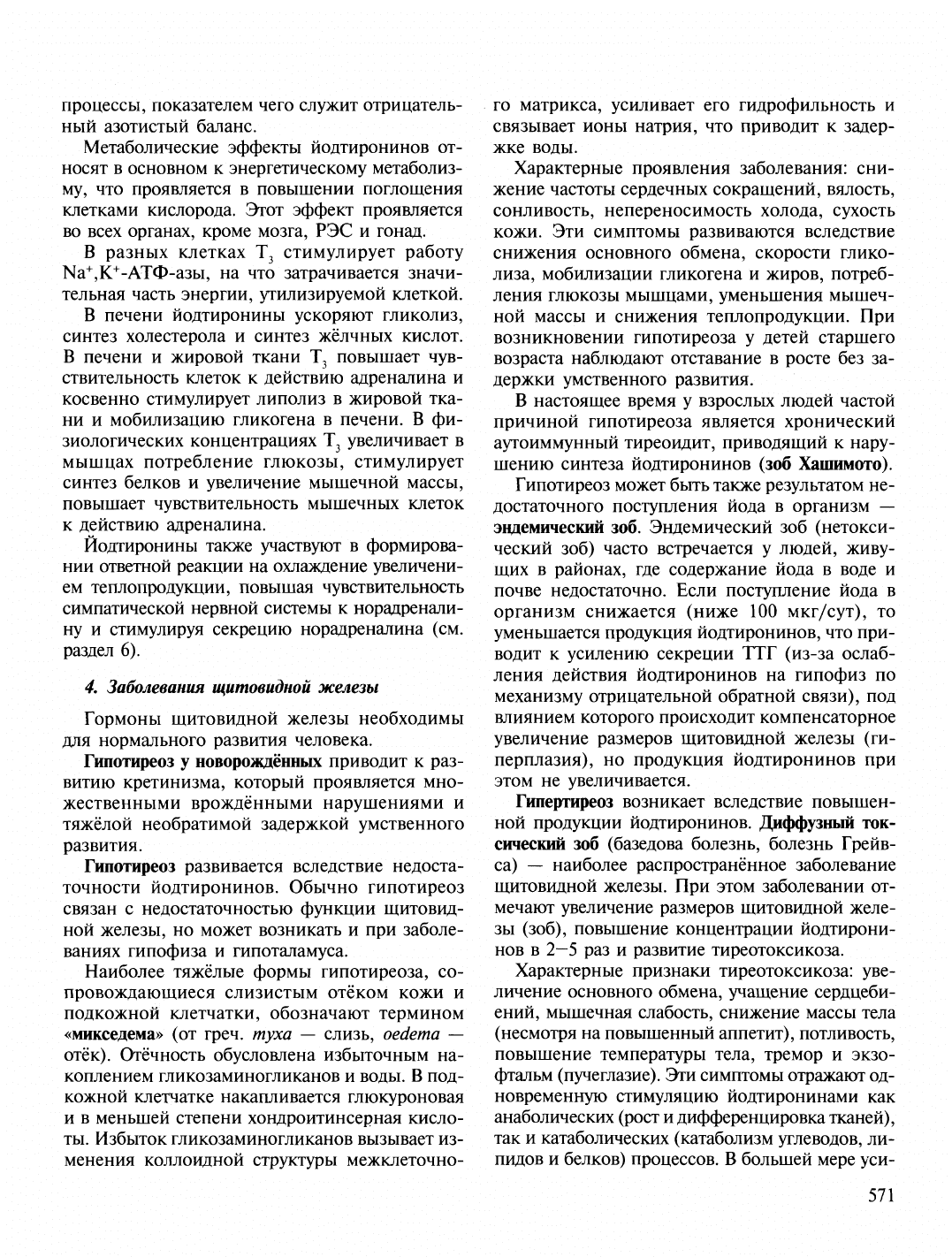 процессы, показателем чего служит отрицательный азотистый баланс.

Метаболические эффекты йодтиронинов относят в основном к энергетическому метаболизму, что проявляется в повышении поглощения клетками кислорода. Этот эффект проявляется во всех органах, кроме мозга, РЭС и гонад.

В разных клетках $T_3$ стимулирует работу $Na^+,K^+$-АТФ-азы, на что затрачивается значительная часть энергии, утилизируемой клеткой.

В печени йодтиронины ускоряют гликолиз, синтез холестерола и синтез жёлчных кислот. В печени и жировой ткани $T_3$ повышает чувствительность клеток к действию адреналина и косвенно стимулирует липолиз в жировой ткани и мобилизацию гликогена в печени. В физиологических концентрациях $T_3$ увеличивает в мышцах потребление глюкозы, стимулирует синтез белков и увеличение мышечной массы, повышает чувствительность мышечных клеток к действию адреналина.

Йодтиронины также участвуют в формировании ответной реакции на охлаждение увеличением теплопродукции, повышая чувствительность симпатической нервной системы к норадреналину и стимулируя секрецию норадреналина (см. раздел 6).

4. Заболевания щитовидной железы

Гормоны щитовидной железы необходимы для нормального развития человека.

Гипотиреоз у новорождённых приводит к развитию кретинизма, который проявляется множественными врождёнными нарушениями и тяжёлой необратимой задержкой умственного развития.

Гипотиреоз развивается вследствие недостаточности йодтиронинов. Обычно гипотиреоз связан с недостаточностью функции щитовидной железы, но может возникать и при заболеваниях гипофиза и гипоталамуса.

Наиболее тяжёлые формы гипотиреоза, сопровождающиеся слизистым отёком кожи и подкожной клетчатки, обозначают термином «микседема» (от греч. myxa — слизь, oedema — отёк). Отёчность обусловлена избыточным накоплением гликозаминогликанов и воды. В подкожной клетчатке накапливается глюкуроновая и в меньшей степени хондроитинсерная кислоты. Избыток гликозаминогликанов вызывает изменения коллоидной структуры межклеточного матрикса, усиливает его гидрофильность и связывает ионы натрия, что приводит к задержке воды.

Характерные проявления заболевания: снижение частоты сердечных сокращений, вялость, сонливость, непереносимость холода, сухость кожи. Эти симптомы развиваются вследствие снижения основного обмена, скорости гликолиза, мобилизации гликогена и жиров, потребления глюкозы мышцами, уменьшения мышечной массы и снижения теплопродукции. При возникновении гипотиреоза у детей старшего возраста наблюдают отставание в росте без задержки умственного развития.

В настоящее время у взрослых людей частой причиной гипотиреоза является хронический аутоиммунный тиреоидит, приводящий к нарушению синтеза йодтиронинов (зоб Хашимото).

Гипотиреоз может быть также результатом недостаточного поступления йода в организм — эндемический зоб. Эндемический зоб (нетоксический зоб) часто встречается у людей, живущих в районах, где содержание йода в воде и почве недостаточно. Если поступление йода в организм снижается (ниже 100 мкг/сут), то уменьшается продукция йодтиронинов, что приводит к усилению секреции ТТГ (из-за ослабления действия йодтиронинов на гипофиз по механизму отрицательной обратной связи), под влиянием которого происходит компенсаторное увеличение размеров щитовидной железы (гиперплазия), но продукция йодтиронинов при этом не увеличивается.

Гипертиреоз возникает вследствие повышенной продукции йодтиронинов. Диффузный токсический зоб (базедова болезнь, болезнь Грейвса) — наиболее распространённое заболевание щитовидной железы. При этом заболевании отмечают увеличение размеров щитовидной железы (зоб), повышение концентрации йодтиронинов в 2—5 раз и развитие тиреотоксикоза.

Характерные признаки тиреотоксикоза: увеличение основного обмена, учащение сердцебиений, мышечная слабость, снижение массы тела (несмотря на повышенный аппетит), потливость, повышение температуры тела, тремор и экзофтальм (пучеглазие). Эти симптомы отражают одновременную стимуляцию йодтиронинами как анаболических (рост и дифференцировка тканей), так и катаболических (катаболизм углеводов, липидов и белков) процессов. В большей мере уси-

571